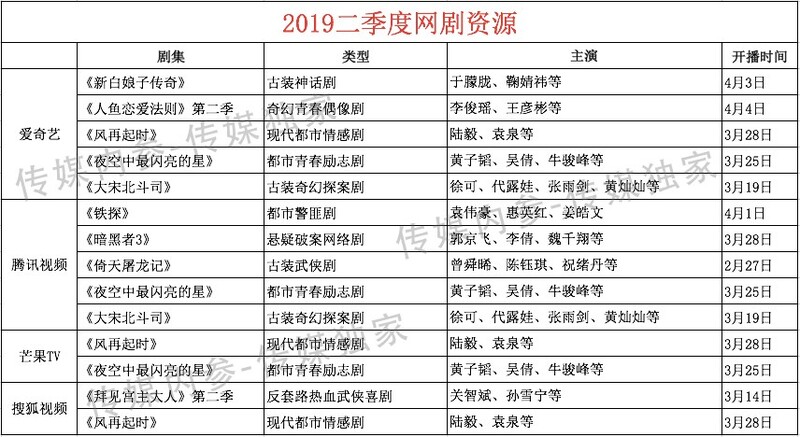 2019二季度网剧资源

| | 剧集 | 类型 | 主演 | 开播时间 |
|---|---|---|---|---|
| 爱奇艺 | 《新白娘子传奇》 | 古装神话剧 | 于朦胧、鞠婧祎等 | 4月3日 |
| | 《人鱼恋爱法则》第二季 | 奇幻青春偶像剧 | 李俊瑶、王彦彬等 | 4月4日 |
| | 《风再起时》 | 现代都市情感剧 | 陆毅、袁泉等 | 3月28日 |
| | 《夜空中最闪亮的星》 | 都市青春励志剧 | 黄子韬、吴倩、牛骏峰等 | 3月25日 |
| | 《大宋北斗司》 | 古装奇幻探案剧 | 徐可、代露娃、张雨剑、黄灿灿等 | 3月19日 |
| 腾讯视频 | 《铁探》 | 都市警匪剧 | 袁伟豪、惠英红、姜皓文 | 4月1日 |
| | 《暗黑者3》 | 悬疑破案网络剧 | 郭京飞、李倩、魏千翔等 | 3月28日 |
| | 《倚天屠龙记》 | 古装武侠剧 | 曾舜晞、陈钰琪、祝绪丹等 | 2月27日 |
| | 《夜空中最闪亮的星》 | 都市青春励志剧 | 黄子韬、吴倩、牛骏峰等 | 3月25日 |
| | 《大宋北斗司》 | 古装奇幻探案剧 | 徐可、代露娃、张雨剑、黄灿灿等 | 3月19日 |
| 芒果TV | 《风再起时》 | 现代都市情感剧 | 陆毅、袁泉等 | 3月28日 |
| | 《夜空中最闪亮的星》 | 都市青春励志剧 | 黄子韬、吴倩、牛骏峰等 | 3月25日 |
| 搜狐视频 | 《拜见宫主大人》第二季 | 反套路热血武侠喜剧 | 关智斌、孙雪宁等 | 3月14日 |
| | 《风再起时》 | 现代都市情感剧 | 陆毅、袁泉等 | 3月28日 |

传媒内参-传媒独家
传媒内参-传媒独家
传媒内参-传媒独家